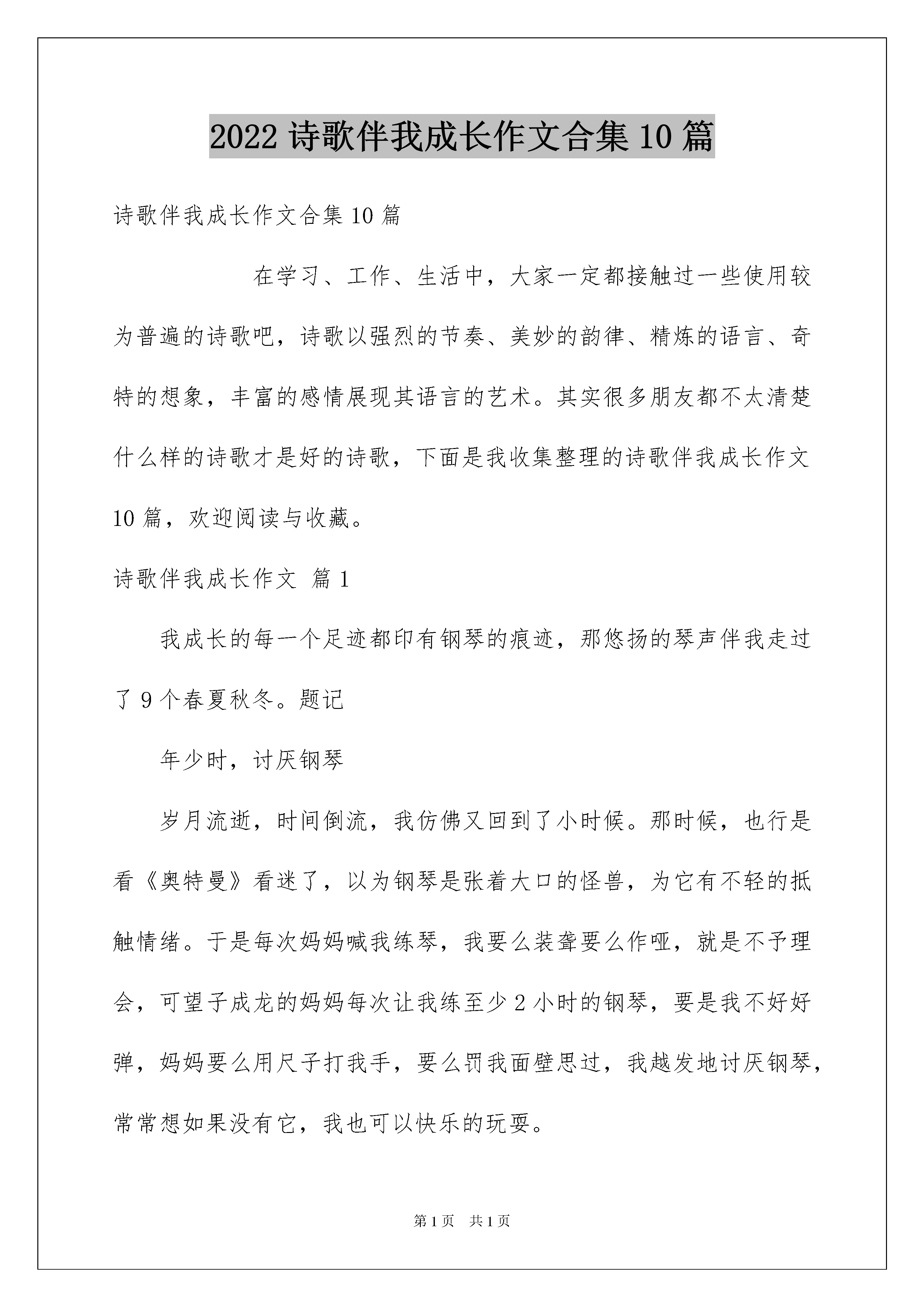 2022 诗歌伴我成长作文合集 10 篇

诗歌伴我成长作文合集 10 篇

在学习、工作、生活中，大家一定都接触过一些使用较为普遍的诗歌吧，诗歌以强烈的节奏、美妙的韵律、精炼的语言、奇特的想象，丰富的感情展现其语言的艺术。其实很多朋友都不太清楚什么样的诗歌才是好的诗歌，下面是我收集整理的诗歌伴我成长作文 10 篇，欢迎阅读与收藏。

诗歌伴我成长作文 篇 1

我成长的每一个足迹都印有钢琴的痕迹，那悠扬的琴声伴我走过了 9 个春夏秋冬。题记

年少时，讨厌钢琴

岁月流逝，时间倒流，我仿佛又回到了小时候。那时候，也行是看《奥特曼》看迷了，以为钢琴是张着大口的怪兽，为它有不轻的抵触情绪。于是每次妈妈喊我练琴，我要么装聋要么作哑，就是不予理会，可望子成龙的妈妈每次让我练至少 2 小时的钢琴，要是我不好好弹，妈妈要么用尺子打我手，要么罚我面壁思过，我越发地讨厌钢琴，常常想如果没有它，我也可以快乐的玩耍。

第 1 页 共 1 页